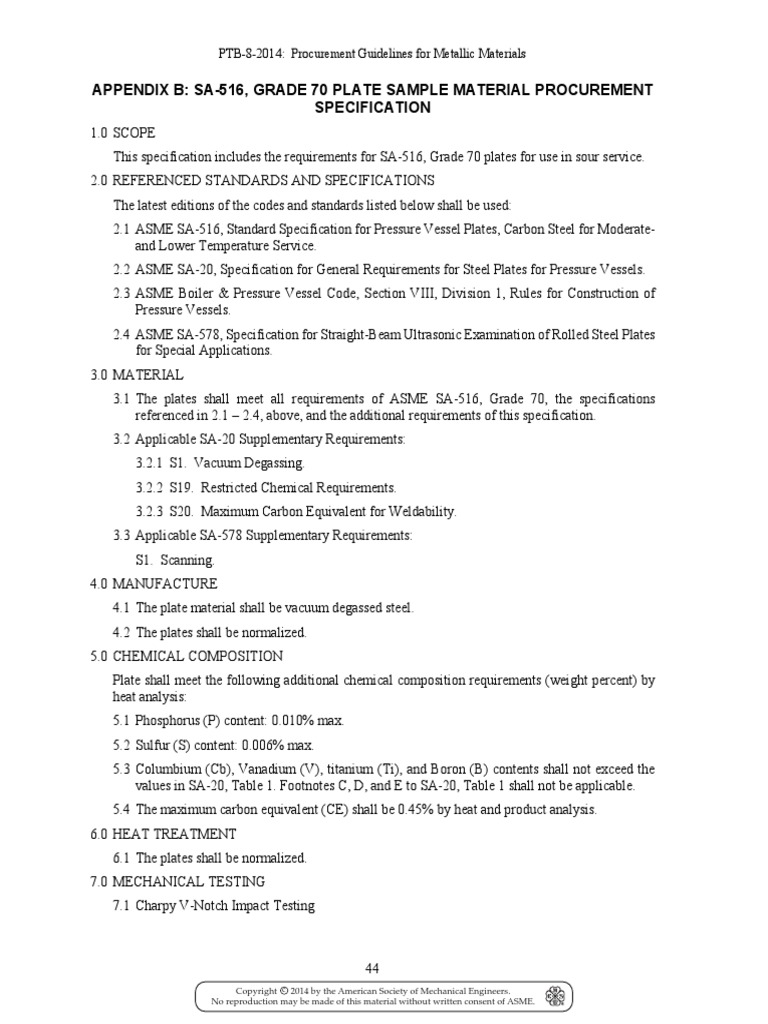 PTB-8-2014: Procurement Guidelines for Metallic Materials

APPENDIX B: SA-516, GRADE 70 PLATE SAMPLE MATERIAL PROCUREMENT SPECIFICATION

1.0 SCOPE

This specification includes the requirements for SA-516, Grade 70 plates for use in sour service.

2.0 REFERENCED STANDARDS AND SPECIFICATIONS

The latest editions of the codes and standards listed below shall be used:

2.1 ASME SA-516, Standard Specification for Pressure Vessel Plates, Carbon Steel for Moderate- and Lower Temperature Service.

2.2 ASME SA-20, Specification for General Requirements for Steel Plates for Pressure Vessels.

2.3 ASME Boiler & Pressure Vessel Code, Section VIII, Division 1, Rules for Construction of Pressure Vessels.

2.4 ASME SA-578, Specification for Straight-Beam Ultrasonic Examination of Rolled Steel Plates for Special Applications.

3.0 MATERIAL

3.1 The plates shall meet all requirements of ASME SA-516, Grade 70, the specifications referenced in 2.1 – 2.4, above, and the additional requirements of this specification.

3.2 Applicable SA-20 Supplementary Requirements:

3.2.1 S1. Vacuum Degassing.

3.2.2 S19. Restricted Chemical Requirements.

3.2.3 S20. Maximum Carbon Equivalent for Weldability.

3.3 Applicable SA-578 Supplementary Requirements:

S1. Scanning.

4.0 MANUFACTURE

4.1 The plate material shall be vacuum degassed steel.

4.2 The plates shall be normalized.

5.0 CHEMICAL COMPOSITION

Plate shall meet the following additional chemical composition requirements (weight percent) by heat analysis:

5.1 Phosphorus (P) content: 0.010% max.

5.2 Sulfur (S) content: 0.006% max.

5.3 Columbium (Cb), Vanadium (V), titanium (Ti), and Boron (B) contents shall not exceed the values in SA-20, Table 1. Footnotes C, D, and E to SA-20, Table 1 shall not be applicable.

5.4 The maximum carbon equivalent (CE) shall be 0.45% by heat and product analysis.

6.0 HEAT TREATMENT

6.1 The plates shall be normalized.

7.0 MECHANICAL TESTING

7.1 Charpy V-Notch Impact Testing

44

Copyright © 2014 by the American Society of Mechanical Engineers.
No reproduction may be made of this material without written consent of ASME.